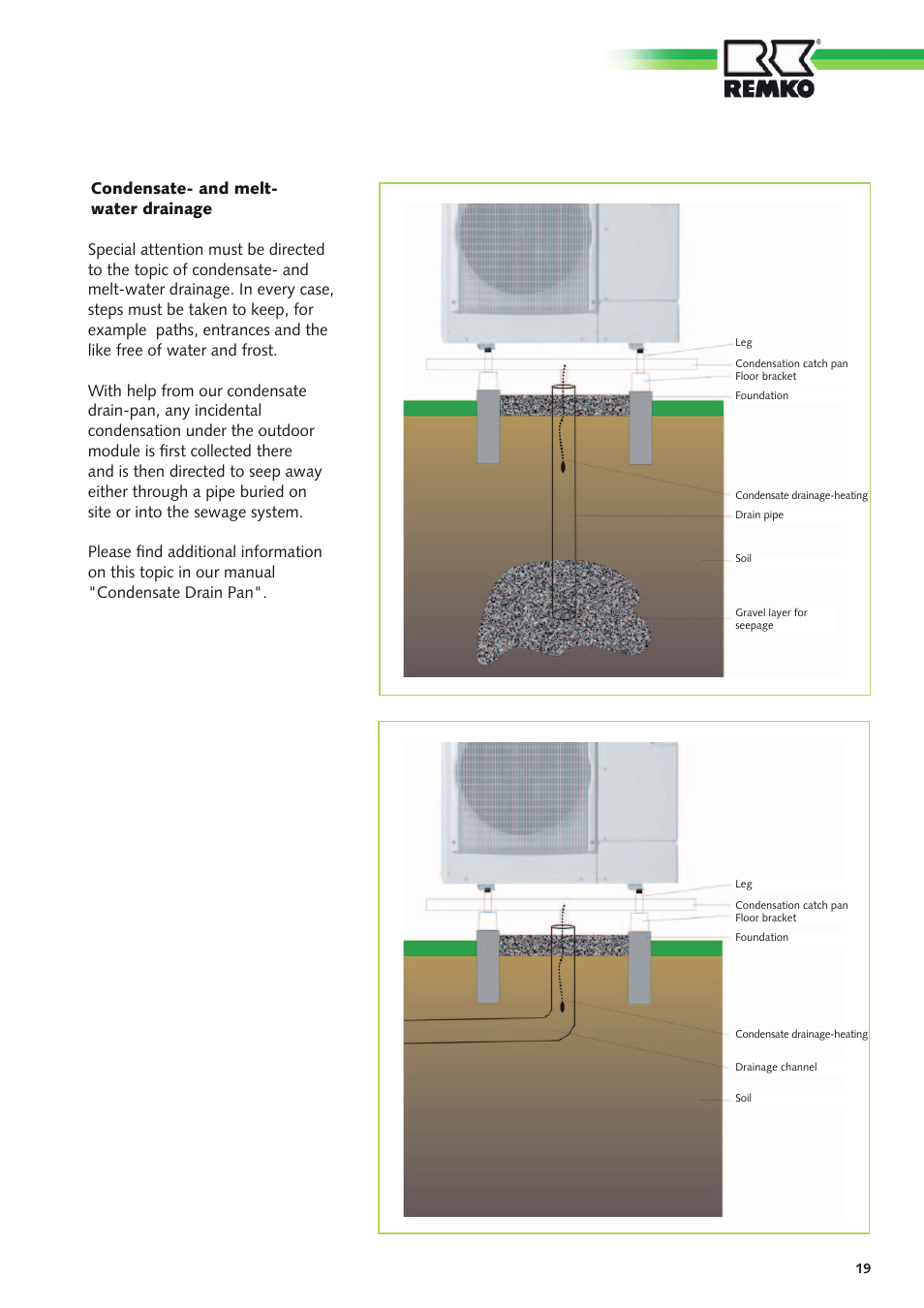 REMKO

Condensate- and melt-water drainage

Special attention must be directed to the topic of condensate- and melt-water drainage. In every case, steps must be taken to keep, for example  paths, entrances and the like free of water and frost.

With help from our condensate drain-pan, any incidental condensation under the outdoor module is first collected there and is then directed to seep away either through a pipe buried on site or into the sewage system.

Please find additional information on this topic in our manual "Condensate Drain Pan".

Leg
Condensation catch pan
Floor bracket
Foundation
Condensate drainage-heating
Drain pipe
Soil
Gravel layer for seepage

Leg
Condensation catch pan
Floor bracket
Foundation
Condensate drainage-heating
Drainage channel
Soil

19